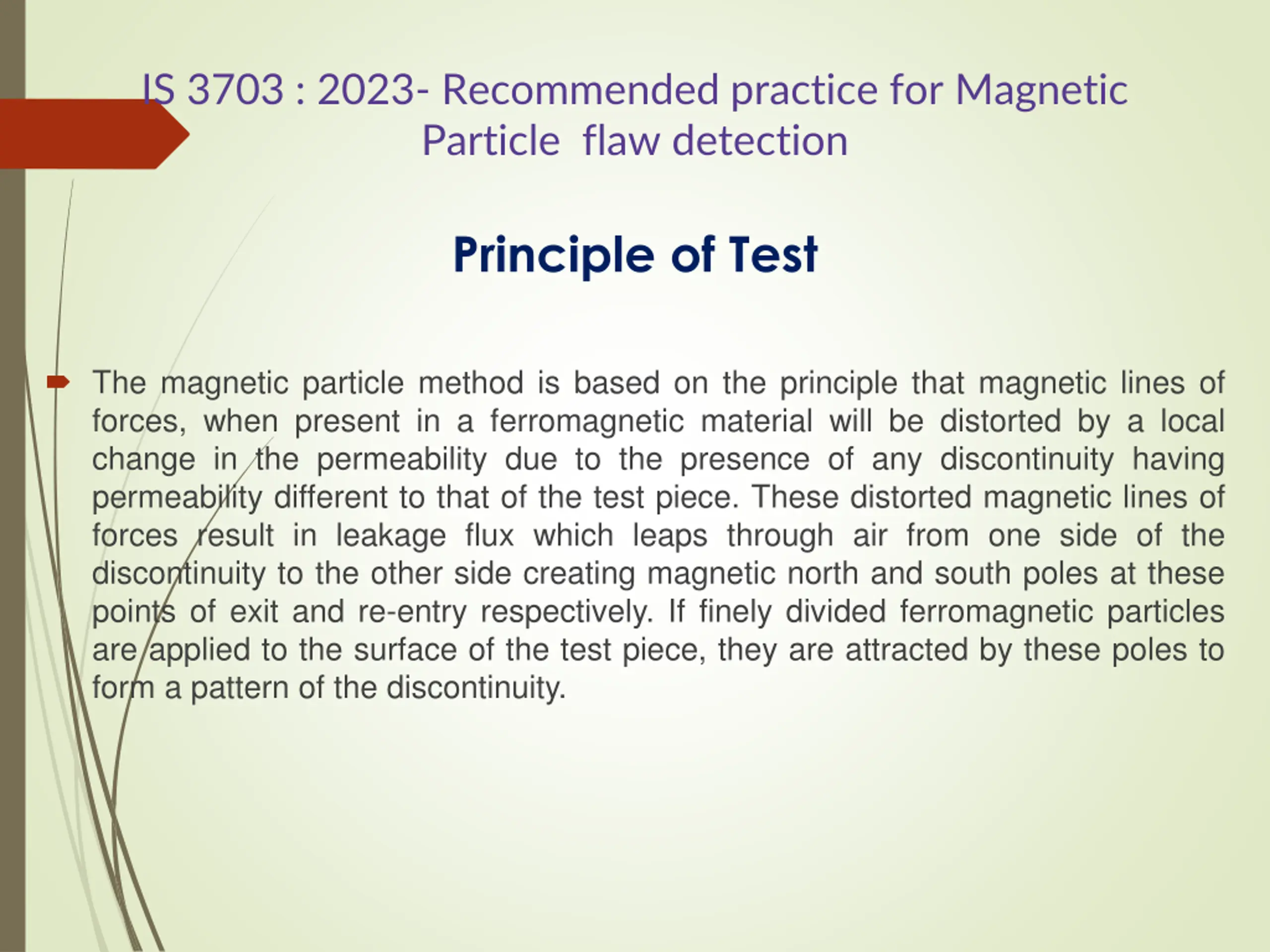 IS 3703 : 2023- Recommended practice for Magnetic Particle flaw detection

Principle of Test

The magnetic particle method is based on the principle that magnetic lines of forces, when present in a ferromagnetic material will be distorted by a local change in the permeability due to the presence of any discontinuity having permeability different to that of the test piece. These distorted magnetic lines of forces result in leakage flux which leaps through air from one side of the discontinuity to the other side creating magnetic north and south poles at these points of exit and re-entry respectively. If finely divided ferromagnetic particles are applied to the surface of the test piece, they are attracted by these poles to form a pattern of the discontinuity.